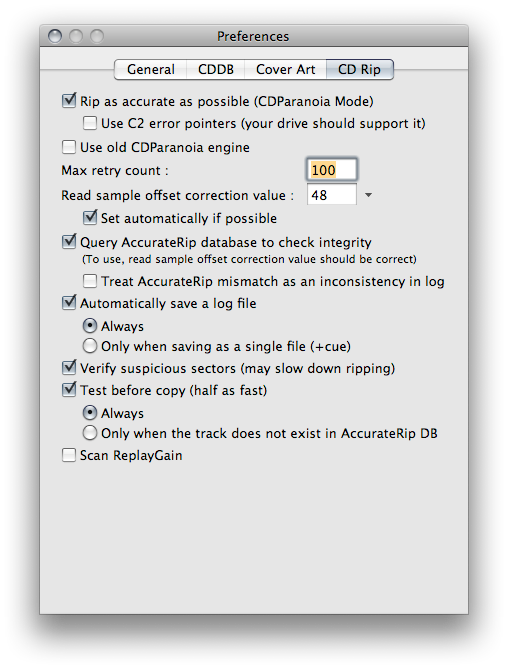 Preferences

General CDDB Cover Art CD Rip

Rip as accurate as possible (CDParanoia Mode)

Use C2 error pointers (your drive should support it)

Use old CDParanoia engine

Max retry count : 100

Read sample offset correction value : 48

Set automatically if possible

Query AccurateRip database to check integrity
(To use, read sample offset correction value should be correct)

Treat AccurateRip mismatch as an inconsistency in log

Automatically save a log file

Always

Only when saving as a single file (+cue)

Verify suspicious sectors (may slow down ripping)

Test before copy (half as fast)

Always

Only when the track does not exist in AccurateRip DB

Scan ReplayGain